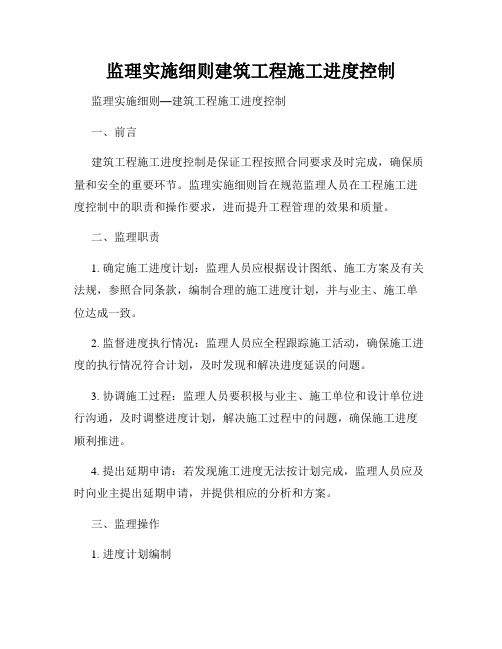 监理实施细则建筑工程施工进度控制

监理实施细则—建筑工程施工进度控制

一、前言

建筑工程施工进度控制是保证工程按照合同要求及时完成，确保质量和安全的重要环节。监理实施细则旨在规范监理人员在工程施工进度控制中的职责和操作要求，进而提升工程管理的效果和质量。

二、监理职责

1. 确定施工进度计划：监理人员应根据设计图纸、施工方案及有关法规，参照合同条款，编制合理的施工进度计划，并与业主、施工单位达成一致。

2. 监督进度执行情况：监理人员应全程跟踪施工活动，确保施工进度的执行情况符合计划，及时发现和解决进度延误的问题。

3. 协调施工过程：监理人员要积极与业主、施工单位和设计单位进行沟通，及时调整进度计划，解决施工过程中的问题，确保施工进度顺利推进。

4. 提出延期申请：若发现施工进度无法按计划完成，监理人员应及时向业主提出延期申请，并提供相应的分析和方案。

三、监理操作

1. 进度计划编制